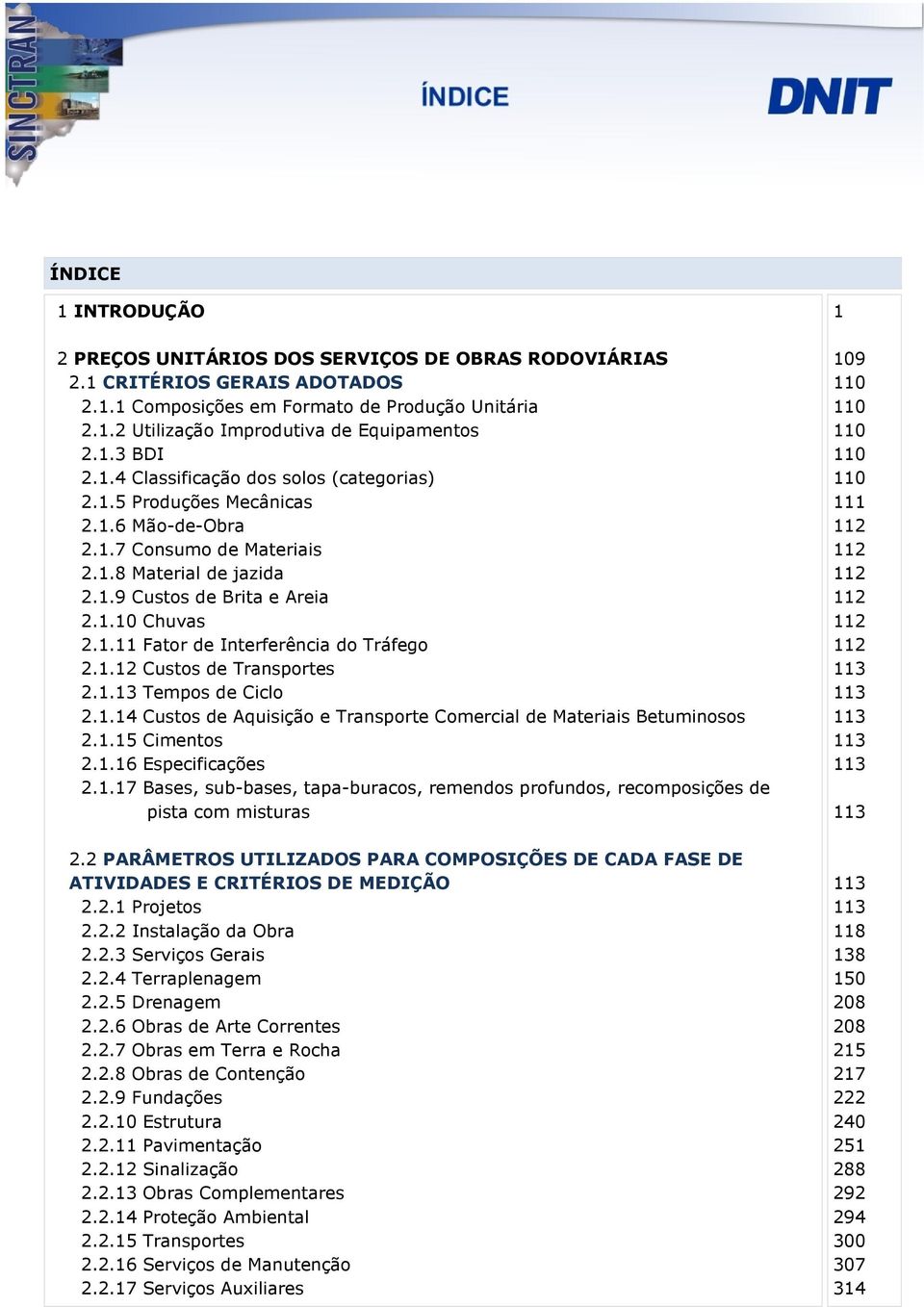 SINCTRAN

ÍNDICE

DNIT

ÍNDICE

| | |
|---|---|
| 1 INTRODUÇÃO | 1 |
| 2 PREÇOS UNITÁRIOS DOS SERVIÇOS DE OBRAS RODOVIÁRIAS | 109 |
| 2.1 CRITÉRIOS GERAIS ADOTADOS | 110 |
| 2.1.1 Composições em Formato de Produção Unitária | 110 |
| 2.1.2 Utilização Improdutiva de Equipamentos | 110 |
| 2.1.3 BDI | 110 |
| 2.1.4 Classificação dos solos (categorias) | 110 |
| 2.1.5 Produções Mecânicas | 111 |
| 2.1.6 Mão-de-Obra | 112 |
| 2.1.7 Consumo de Materiais | 112 |
| 2.1.8 Material de jazida | 112 |
| 2.1.9 Custos de Brita e Areia | 112 |
| 2.1.10 Chuvas | 112 |
| 2.1.11 Fator de Interferência do Tráfego | 112 |
| 2.1.12 Custos de Transportes | 113 |
| 2.1.13 Tempos de Ciclo | 113 |
| 2.1.14 Custos de Aquisição e Transporte Comercial de Materiais Betuminosos | 113 |
| 2.1.15 Cimentos | 113 |
| 2.1.16 Especificações | 113 |
| 2.1.17 Bases, sub-bases, tapa-buracos, remendos profundos, recomposições de pista com misturas | 113 |
| 2.2 PARÂMETROS UTILIZADOS PARA COMPOSIÇÕES DE CADA FASE DE ATIVIDADES E CRITÉRIOS DE MEDIÇÃO | 113 |
| 2.2.1 Projetos | 113 |
| 2.2.2 Instalação da Obra | 118 |
| 2.2.3 Serviços Gerais | 138 |
| 2.2.4 Terraplenagem | 150 |
| 2.2.5 Drenagem | 208 |
| 2.2.6 Obras de Arte Correntes | 208 |
| 2.2.7 Obras em Terra e Rocha | 215 |
| 2.2.8 Obras de Contenção | 217 |
| 2.2.9 Fundações | 222 |
| 2.2.10 Estrutura | 240 |
| 2.2.11 Pavimentação | 251 |
| 2.2.12 Sinalização | 288 |
| 2.2.13 Obras Complementares | 292 |
| 2.2.14 Proteção Ambiental | 294 |
| 2.2.15 Transportes | 300 |
| 2.2.16 Serviços de Manutenção | 307 |
| 2.2.17 Serviços Auxiliares | 314 |